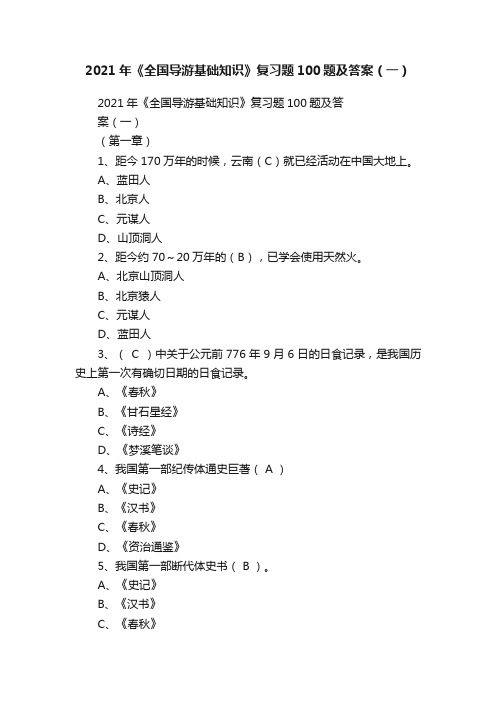 2021年《全国导游基础知识》复习题100题及答案（一）

2021年《全国导游基础知识》复习题100题及答案（一）

（第一章）

1、距今170万年的时候，云南（C）就已经活动在中国大地上。

A、蓝田人

B、北京人

C、元谋人

D、山顶洞人

2、距今约70～20万年的（B），已学会使用天然火。

A、北京山顶洞人

B、北京猿人

C、元谋人

D、蓝田人

3、（ C ）中关于公元前776年9月6日的日食记录，是我国历史上第一次有确切日期的日食记录。

A、《春秋》

B、《甘石星经》

C、《诗经》

D、《梦溪笔谈》

4、我国第一部纪传体通史巨著（ A ）

A、《史记》

B、《汉书》

C、《春秋》

D、《资治通鉴》

5、我国第一部断代体史书（ B ）。

A、《史记》

B、《汉书》

C、《春秋》